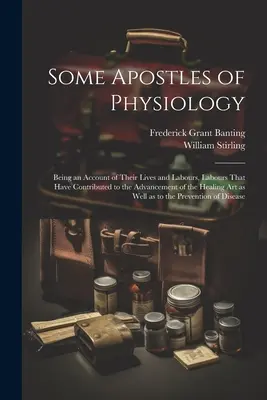 Some Apostles of Physiology

Frederick Grant Banting
William Stirling

Being an Account of Their Lives and Labours, Labours That Have Contributed to the Advancement of the Healing Art as Well as to the Prevention of Disease